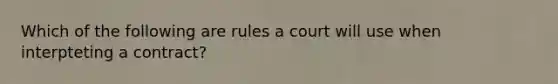 Which of the following are rules a court will use when interpteting a contract?